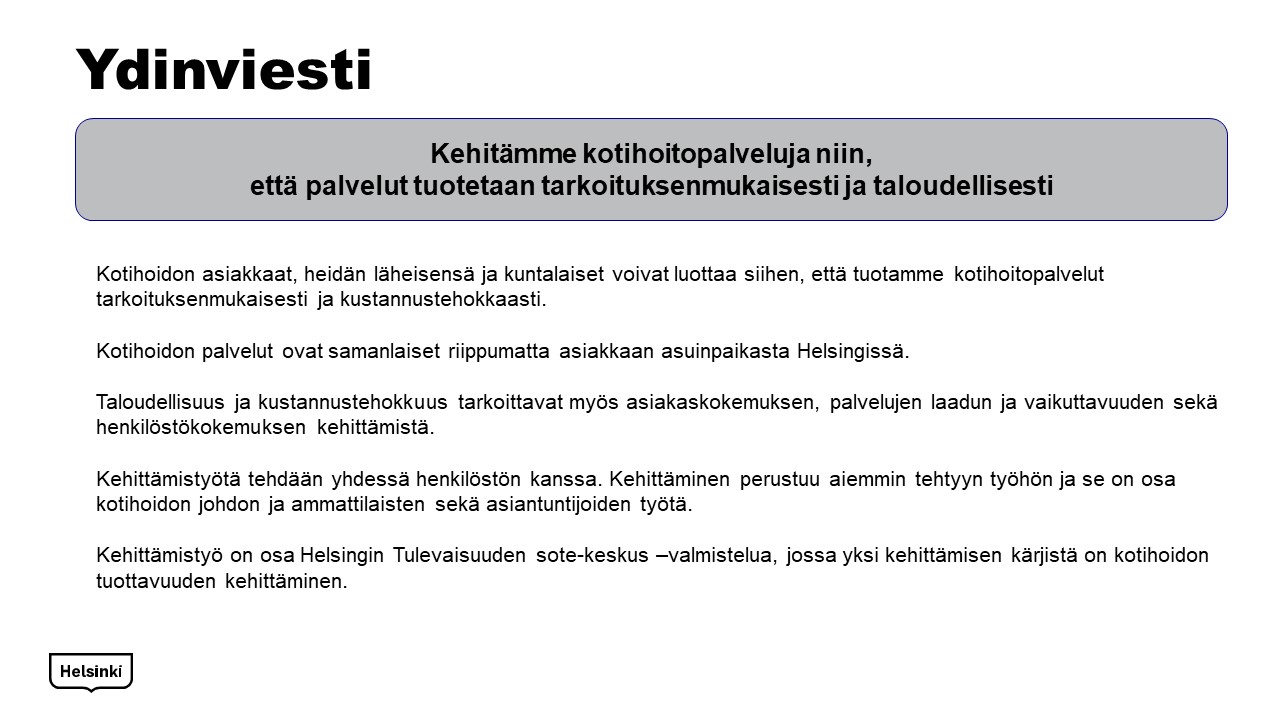 Ydinviesti

Kehitämme kotihoitopalveluja niin,
että palvelut tuotetaan tarkoituksenmukaisesti ja taloudellisesti

Kotihoidon asiakkaat, heidän läheisensä ja kuntalaiset voivat luottaa siihen, että tuotamme kotihoitopalvelut tarkoituksenmukaisesti ja kustannustehokkaasti.

Kotihoidon palvelut ovat samanlaiset riippumatta asiakkaan asuinpaikasta Helsingissä.

Taloudellisuus ja kustannustehokkuus tarkoittavat myös asiakaskokemuksen, palvelujen laadun ja vaikuttavuuden sekä henkilöstökokemuksen kehittämistä.

Kehittämistyötä tehdään yhdessä henkilöstön kanssa. Kehittäminen perustuu aiemmin tehtyyn työhön ja se on osa kotihoidon johdon ja ammattilaisten sekä asiantuntijoiden työtä.

Kehittämistyö on osa Helsingin Tulevaisuuden sote-keskus –valmistelua, jossa yksi kehittämisen kärjistä on kotihoidon tuottavuuden kehittäminen.

Helsinki